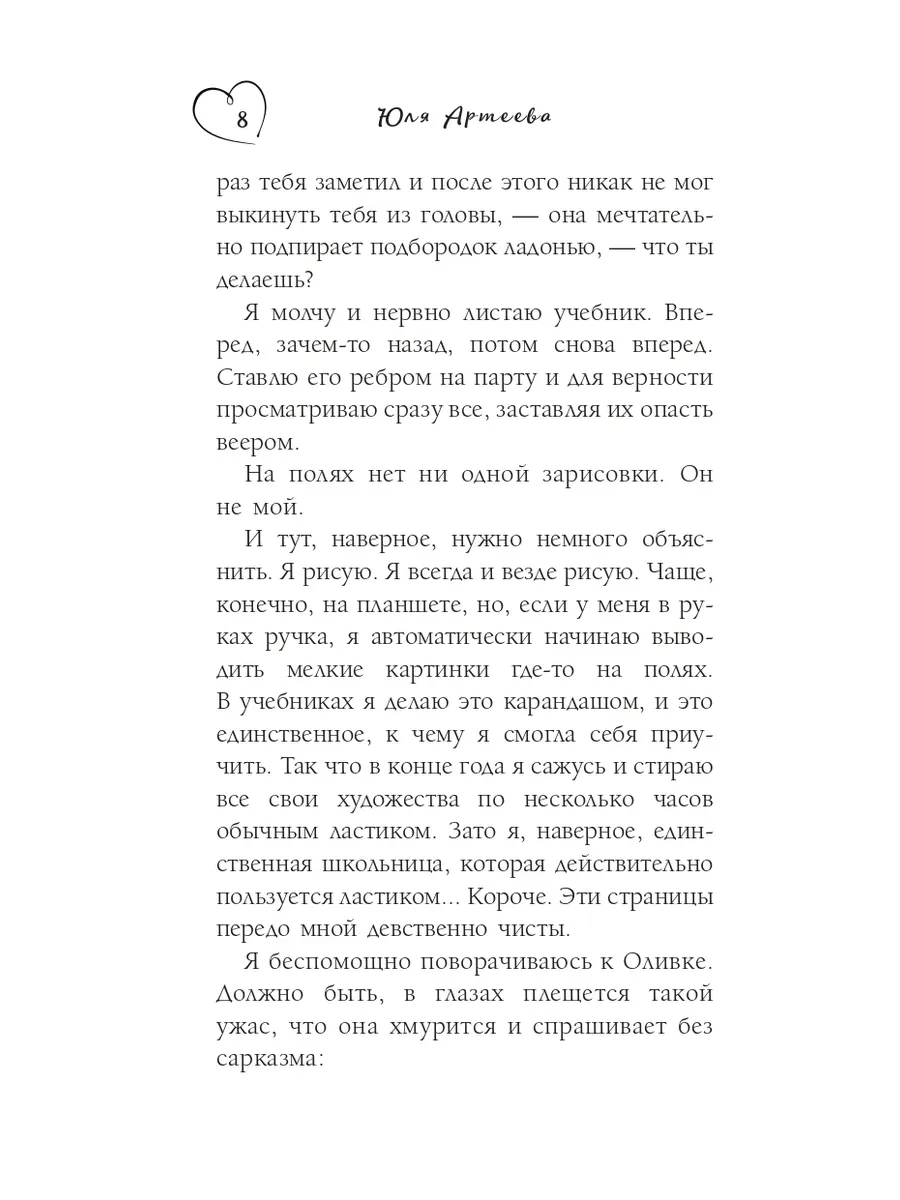 8 Юля Артеева

раз тебя заметил и после этого никак не мог выкинуть тебя из головы, — она мечтательно подпирает подбородок ладонью, — что ты делаешь?

Я молчу и нервно листаю учебник. Вперед, зачем-то назад, потом снова вперед. Ставлю его ребром на парту и для верности просматриваю сразу все, заставляя их опасть веером.

На полях нет ни одной зарисовки. Он не мой.

И тут, наверное, нужно немного объяснить. Я рисую. Я всегда и везде рисую. Чаще, конечно, на планшете, но, если у меня в руках ручка, я автоматически начинаю выводить мелкие картинки где-то на полях. В учебниках я делаю это карандашом, и это единственное, к чему я смогла себя приучить. Так что в конце года я сажусь и стираю все свои художества по несколько часов обычным ластиком. Зато я, наверное, единственная школьница, которая действительно пользуется ластиком... Короче. Эти страницы передо мной девственно чисты.

Я беспомощно поворачиваюсь к Оливке. Должно быть, в глазах плещется такой ужас, что она хмурится и спрашивает без сарказма: